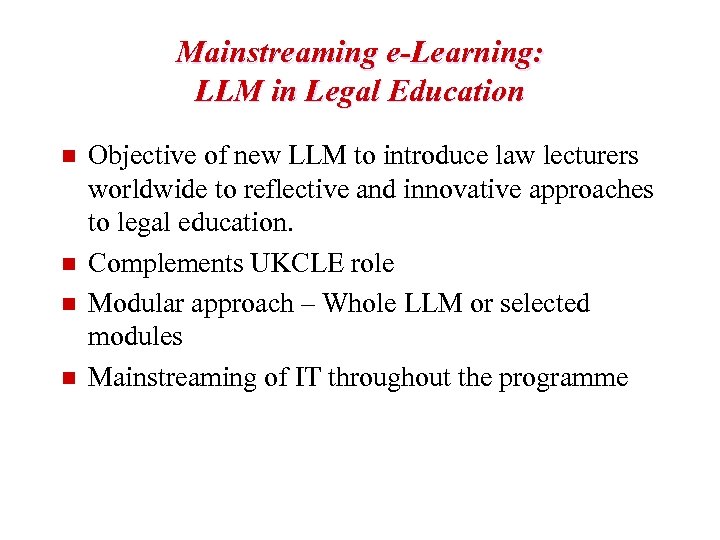 Mainstreaming e-Learning:
LLM in Legal Education

- Objective of new LLM to introduce law lecturers worldwide to reflective and innovative approaches to legal education.
- Complements UKCLE role
- Modular approach – Whole LLM or selected modules
- Mainstreaming of IT throughout the programme